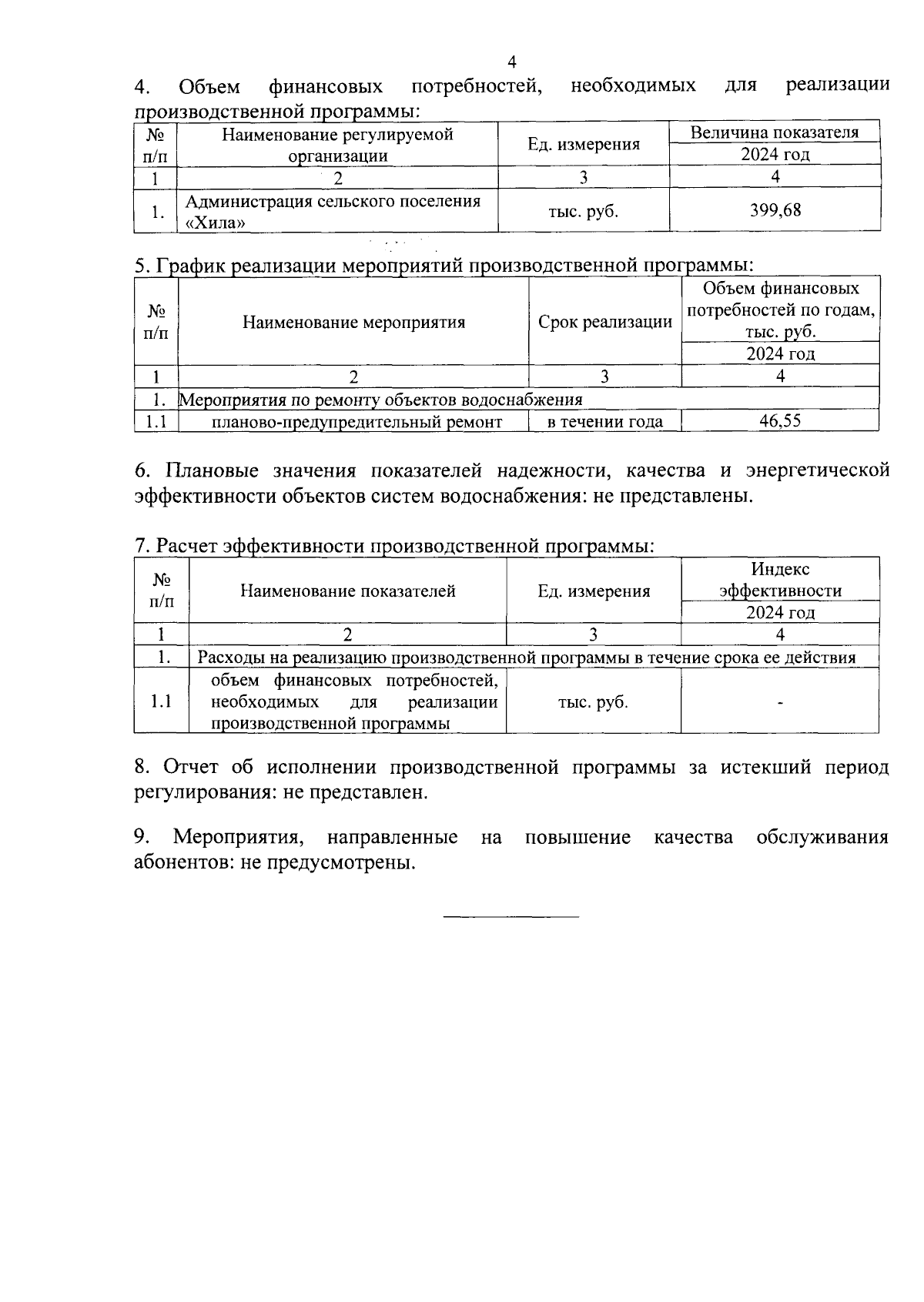 4

4. Объем финансовых потребностей, необходимых для реализации производственной программы:

| № п/п | Наименование регулируемой организации | Ед. измерения | Величина показателя 2024 год |
|---|---|---|---|
| 1 | 2 | 3 | 4 |
| 1. | Администрация сельского поселения «Хила» | тыс. руб. | 399,68 |

5. График реализации мероприятий производственной программы:

| № п/п | Наименование мероприятия | Срок реализации | Объем финансовых потребностей по годам, тыс. руб. 2024 год |
|---|---|---|---|
| 1 | 2 | 3 | 4 |
| 1. | Мероприятия по ремонту объектов водоснабжения | | |
| 1.1 | планово-предупредительный ремонт | в течении года | 46,55 |

6. Плановые значения показателей надежности, качества и энергетической эффективности объектов систем водоснабжения: не представлены.

7. Расчет эффективности производственной программы:

| № п/п | Наименование показателей | Ед. измерения | Индекс эффективности 2024 год |
|---|---|---|---|
| 1 | 2 | 3 | 4 |
| 1. | Расходы на реализацию производственной программы в течение срока ее действия | | |
| 1.1 | объем финансовых потребностей, необходимых для реализации производственной программы | тыс. руб. | - |

8. Отчет об исполнении производственной программы за истекший период регулирования: не представлен.

9. Мероприятия, направленные на повышение качества обслуживания абонентов: не предусмотрены.